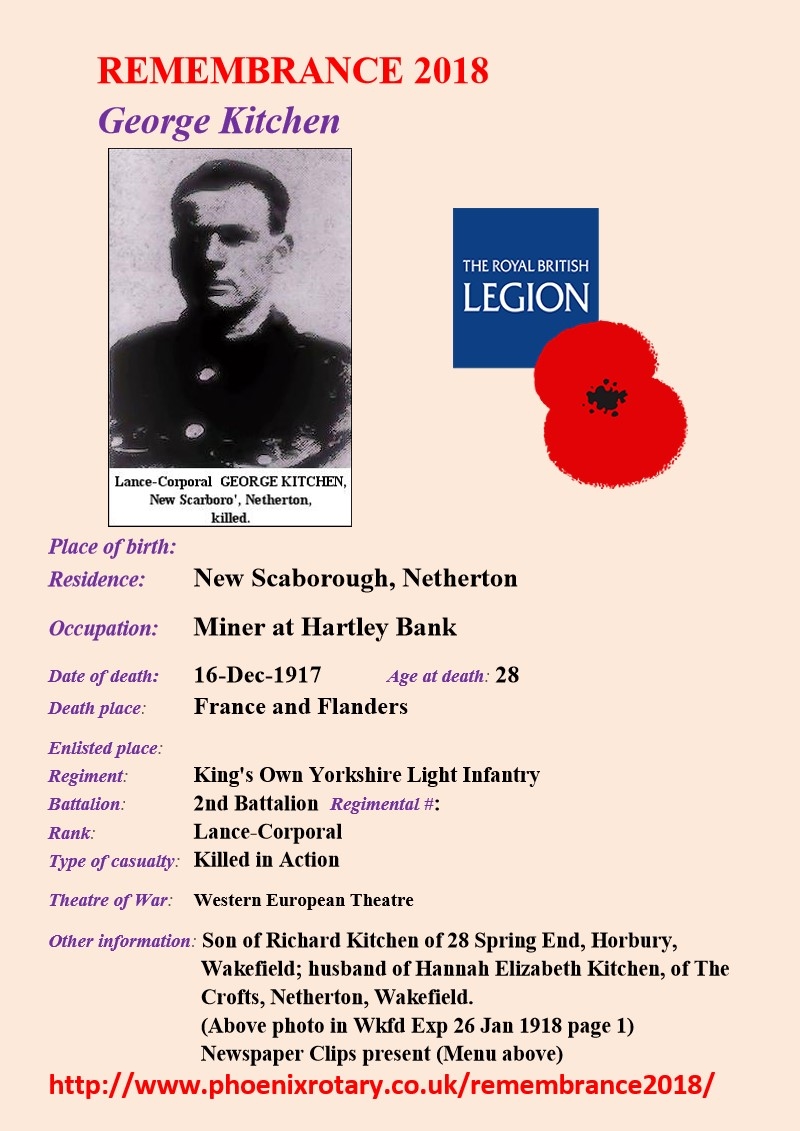 REMEMBRANCE 2018

George Kitchen

Lance-Corporal GEORGE KITCHEN, New Scarboro', Netherton, killed.

THE ROYAL BRITISH LEGION

Place of birth:

Residence: New Scaborough, Netherton

Occupation: Miner at Hartley Bank

Date of death: 16-Dec-1917 Age at death: 28

Death place: France and Flanders

Enlisted place:

Regiment: King's Own Yorkshire Light Infantry

Battalion: 2nd Battalion Regimental #:

Rank: Lance-Corporal

Type of casualty: Killed in Action

Theatre of War: Western European Theatre

Other information: Son of Richard Kitchen of 28 Spring End, Horbury, Wakefield; husband of Hannah Elizabeth Kitchen, of The Crofts, Netherton, Wakefield.
(Above photo in Wkfd Exp 26 Jan 1918 page 1)
Newspaper Clips present (Menu above)

http://www.phoenixrotary.co.uk/remembrance2018/